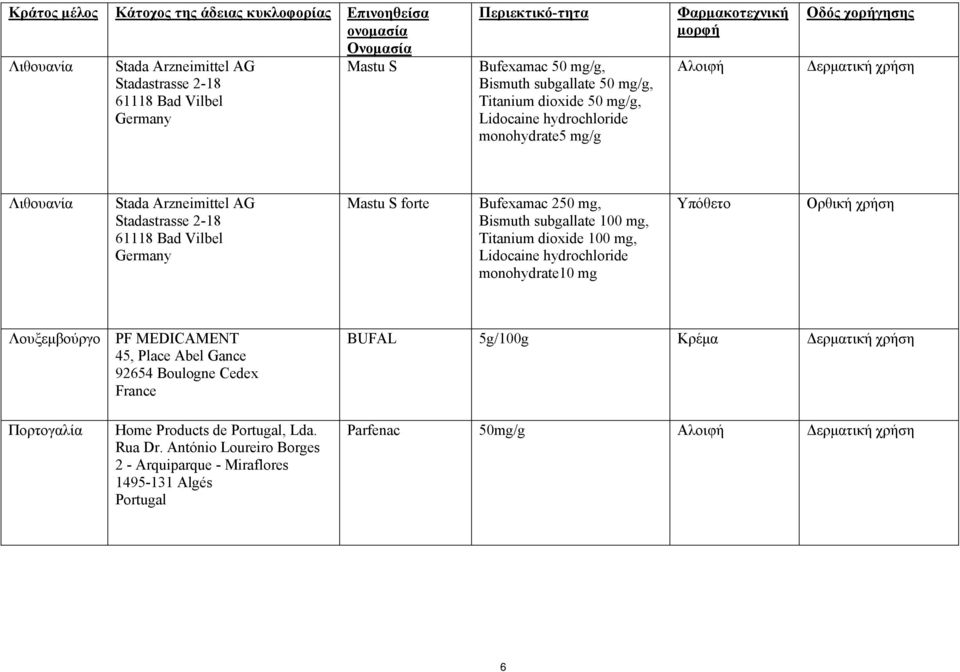 | Κράτος μέλος | Κάτοχος της άδειας κυκλοφορίας | Επινοηθείσα ονομασία Ονομασία | Περιεκτικό-τητα | Φαρμακοτεχνική μορφή | Οδός χορήγησης |
|---|---|---|---|---|---|
| Λιθουανία | Stada Arzneimittel AG Stadastrasse 2-18 61118 Bad Vilbel Germany | Mastu S | Bufexamac 50 mg/g, Bismuth subgallate 50 mg/g, Titanium dioxide 50 mg/g, Lidocaine hydrochloride monohydrate5 mg/g | Αλοιφή | Δερματική χρήση |
| Λιθουανία | Stada Arzneimittel AG Stadastrasse 2-18 61118 Bad Vilbel Germany | Mastu S forte | Bufexamac 250 mg, Bismuth subgallate 100 mg, Titanium dioxide 100 mg, Lidocaine hydrochloride monohydrate10 mg | Υπόθετο | Ορθική χρήση |
| Λουξεμβούργο | PF MEDICAMENT 45, Place Abel Gance 92654 Boulogne Cedex France | BUFAL | 5g/100g | Κρέμα | Δερματική χρήση |
| Πορτογαλία | Home Products de Portugal, Lda. Rua Dr. António Loureiro Borges 2 - Arquiparque - Miraflores 1495-131 Algés Portugal | Parfenac | 50mg/g | Αλοιφή | Δερματική χρήση |

6